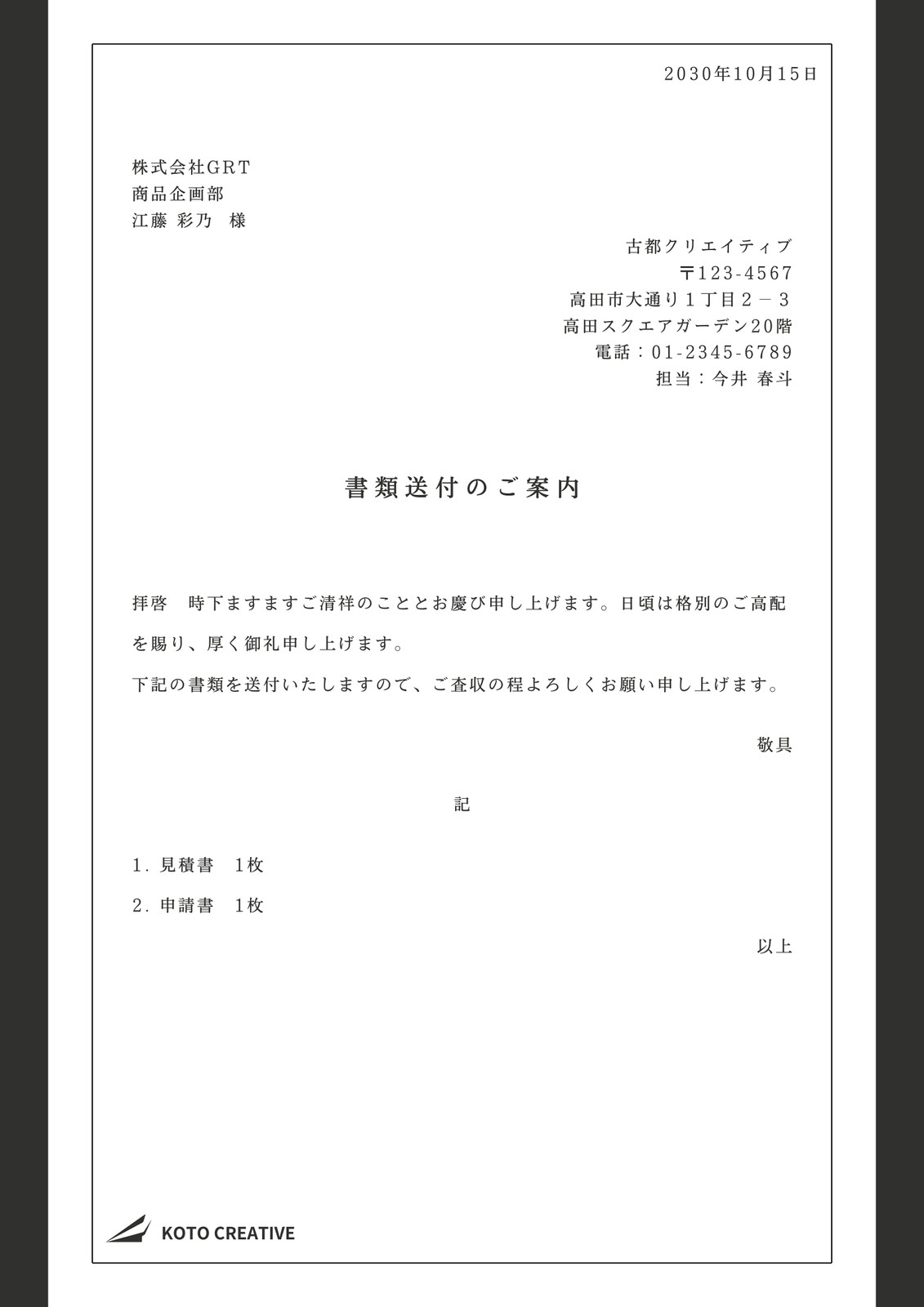 2030年10月15日

株式会社GRT
商品企画部
江藤 彩乃　様

古都クリエイティブ
〒123-4567
高田市大通り１丁目２－３
高田スクエアガーデン20階
電話：01-2345-6789
担当：今井 春斗

書類送付のご案内

拝啓　時下ますますご清祥のこととお慶び申し上げます。日頃は格別のご高配を賜り、厚く御礼申し上げます。

下記の書類を送付いたしますので、ご査収の程よろしくお願い申し上げます。

敬具

記

1. 見積書　1枚

2. 申請書　1枚

以上

KOTO CREATIVE